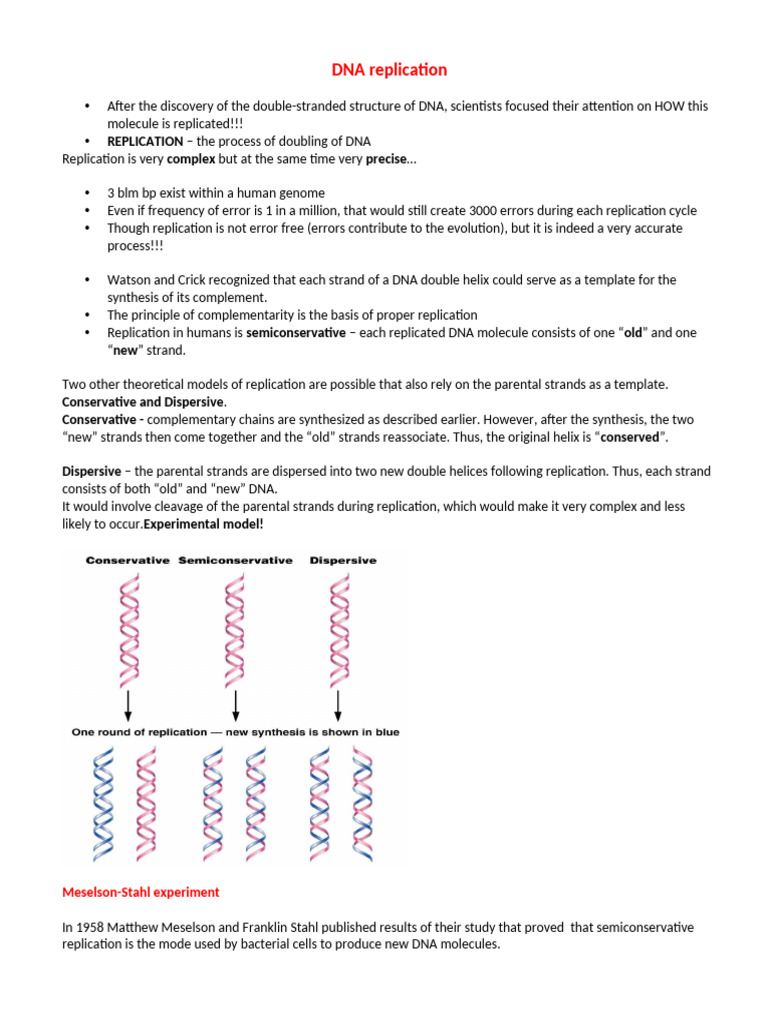 DNA replication

• After the discovery of the double-stranded structure of DNA, scientists focused their attention on HOW this molecule is replicated!!!
• REPLICATION – the process of doubling of DNA

Replication is very complex but at the same time very precise…

• 3 blm bp exist within a human genome
• Even if frequency of error is 1 in a million, that would still create 3000 errors during each replication cycle
• Though replication is not error free (errors contribute to the evolution), but it is indeed a very accurate process!!!

• Watson and Crick recognized that each strand of a DNA double helix could serve as a template for the synthesis of its complement.
• The principle of complementarity is the basis of proper replication
• Replication in humans is semiconservative – each replicated DNA molecule consists of one "old" and one "new" strand.

Two other theoretical models of replication are possible that also rely on the parental strands as a template. Conservative and Dispersive.
Conservative - complementary chains are synthesized as described earlier. However, after the synthesis, the two "new" strands then come together and the "old" strands reassociate. Thus, the original helix is "conserved".

Dispersive – the parental strands are dispersed into two new double helices following replication. Thus, each strand consists of both "old" and "new" DNA.
It would involve cleavage of the parental strands during replication, which would make it very complex and less likely to occur.Experimental model!

Conservative Semiconservative Dispersive

One round of replication — new synthesis is shown in blue

Meselson-Stahl experiment

In 1958 Matthew Meselson and Franklin Stahl published results of their study that proved that semiconservative replication is the mode used by bacterial cells to produce new DNA molecules.